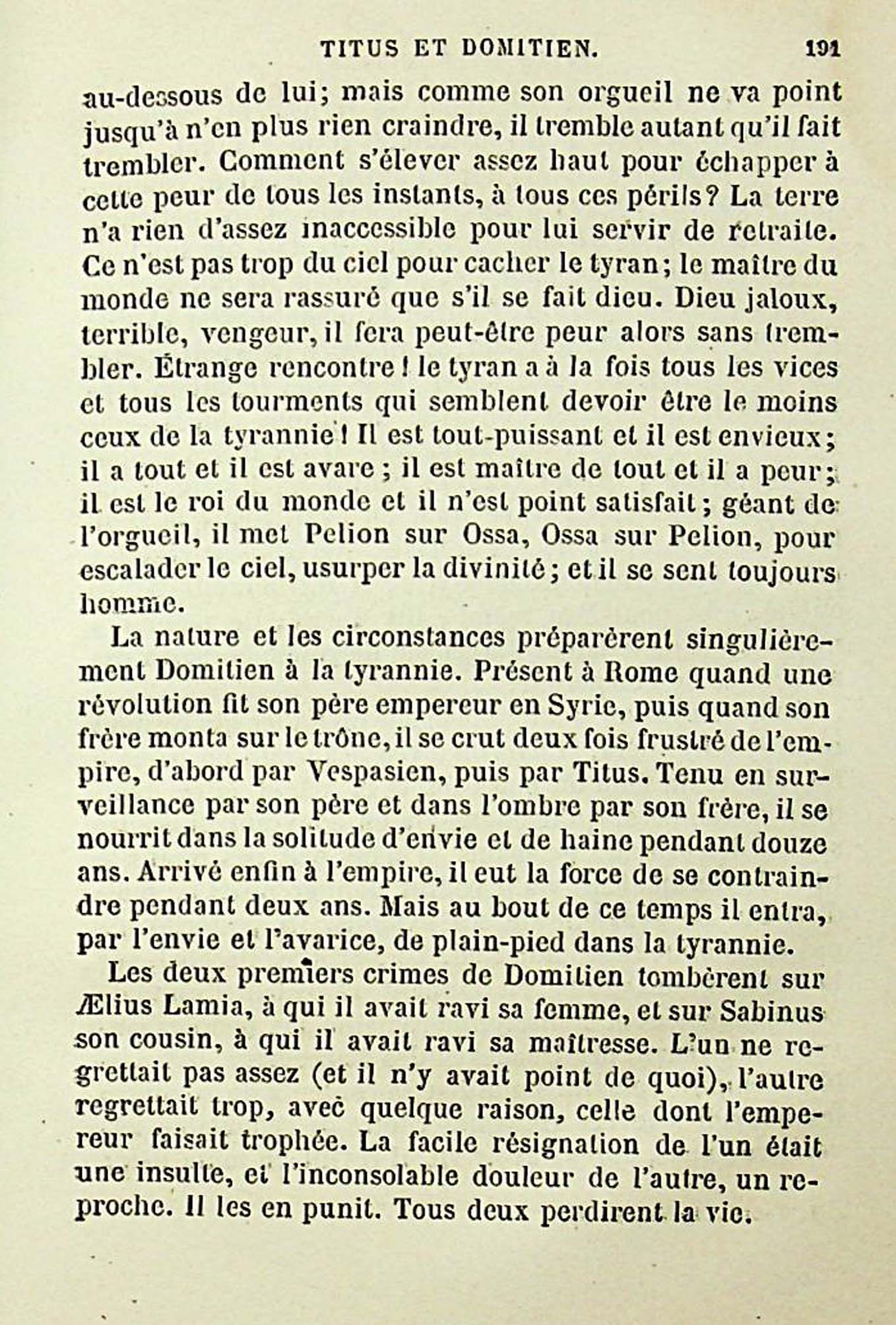 TITUS ET DOMITIEN. 191

au-dessous de lui; mais comme son orgueil ne va point jusqu'à n'en plus rien craindre, il tremble autant qu'il fait trembler. Comment s'élever assez haut pour échapper à cette peur de tous les instants, à tous ces périls? La terre n'a rien d'assez inaccessible pour lui servir de retraite. Ce n'est pas trop du ciel pour cacher le tyran; le maître du monde ne sera rassuré que s'il se fait dieu. Dieu jaloux, terrible, vengeur, il fera peut-être peur alors sans trembler. Étrange rencontre! le tyran a à la fois tous les vices et tous les tourments qui semblent devoir être le moins ceux de la tyrannie! Il est tout-puissant et il est envieux; il a tout et il est avare; il est maître de tout et il a peur; il est le roi du monde et il n'est point satisfait; géant de l'orgueil, il met Pelion sur Ossa, Ossa sur Pelion, pour escalader le ciel, usurper la divinité; et il se sent toujours homme.

La nature et les circonstances préparèrent singulièrement Domitien à la tyrannie. Présent à Rome quand une révolution fit son père empereur en Syrie, puis quand son frère monta sur le trône, il se crut deux fois frustré de l'empire, d'abord par Vespasien, puis par Titus. Tenu en surveillance par son père et dans l'ombre par son frère, il se nourrit dans la solitude d'envie et de haine pendant douze ans. Arrivé enfin à l'empire, il eut la force de se contraindre pendant deux ans. Mais au bout de ce temps il entra, par l'envie et l'avarice, de plain-pied dans la tyrannie.

Les deux premiers crimes de Domitien tombèrent sur Ælius Lamia, à qui il avait ravi sa femme, et sur Sabinus son cousin, à qui il avait ravi sa maîtresse. L'un ne regrettait pas assez (et il n'y avait point de quoi), l'autre regrettait trop, avec quelque raison, celle dont l'empereur faisait trophée. La facile résignation de l'un était une insulte, et l'inconsolable douleur de l'autre, un reproche. Il les en punit. Tous deux perdirent la vie.